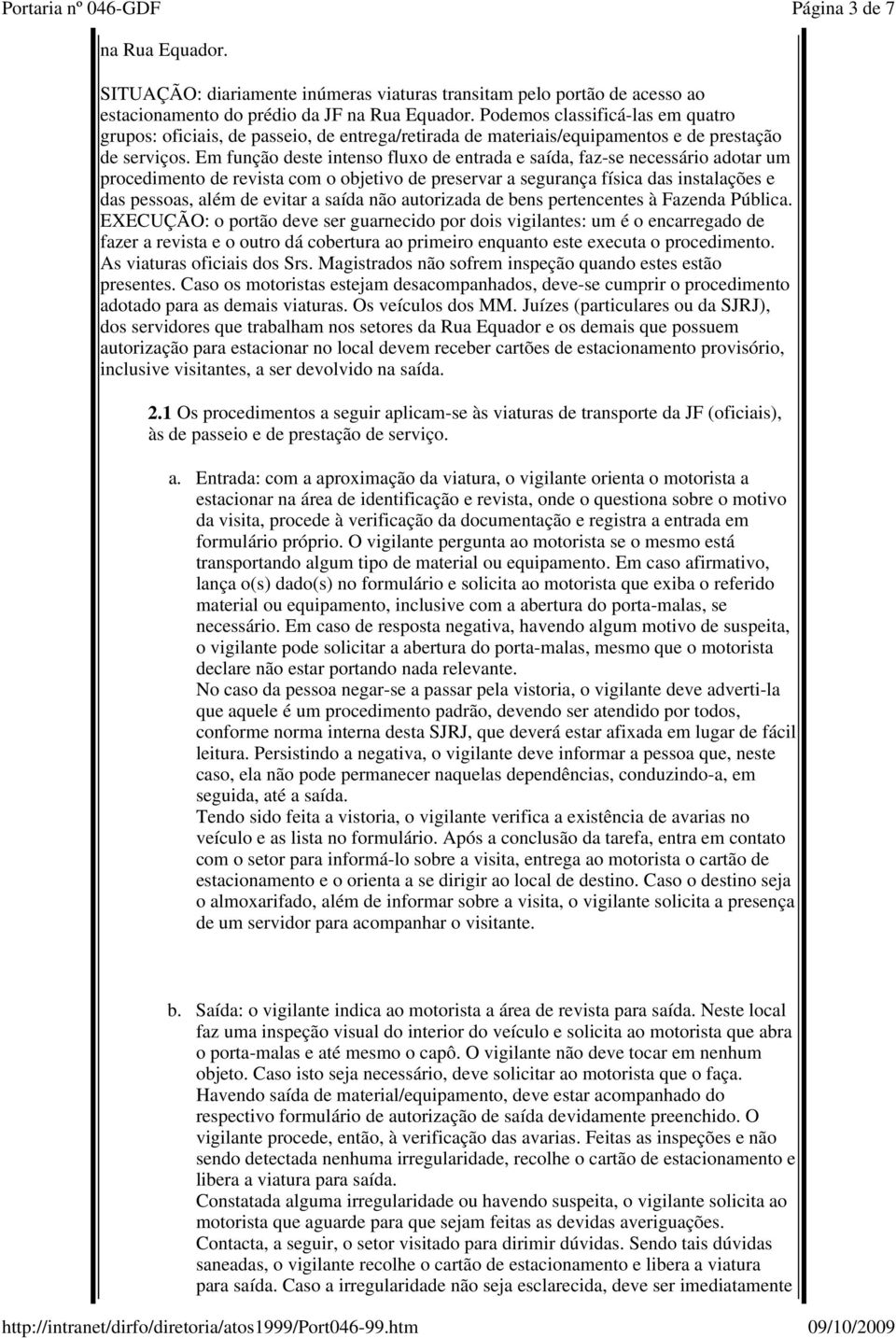 Portaria nº 046-GDF Página 3 de 7

na Rua Equador.

SITUAÇÃO: diariamente inúmeras viaturas transitam pelo portão de acesso ao estacionamento do prédio da JF na Rua Equador. Podemos classificá-las em quatro grupos: oficiais, de passeio, de entrega/retirada de materiais/equipamentos e de prestação de serviços. Em função deste intenso fluxo de entrada e saída, faz-se necessário adotar um procedimento de revista com o objetivo de preservar a segurança física das instalações e das pessoas, além de evitar a saída não autorizada de bens pertencentes à Fazenda Pública. EXECUÇÃO: o portão deve ser guarnecido por dois vigilantes: um é o encarregado de fazer a revista e o outro dá cobertura ao primeiro enquanto este executa o procedimento. As viaturas oficiais dos Srs. Magistrados não sofrem inspeção quando estes estão presentes. Caso os motoristas estejam desacompanhados, deve-se cumprir o procedimento adotado para as demais viaturas. Os veículos dos MM. Juízes (particulares ou da SJRJ), dos servidores que trabalham nos setores da Rua Equador e os demais que possuem autorização para estacionar no local devem receber cartões de estacionamento provisório, inclusive visitantes, a ser devolvido na saída.

2.1 Os procedimentos a seguir aplicam-se às viaturas de transporte da JF (oficiais), às de passeio e de prestação de serviço.

a. Entrada: com a aproximação da viatura, o vigilante orienta o motorista a estacionar na área de identificação e revista, onde o questiona sobre o motivo da visita, procede à verificação da documentação e registra a entrada em formulário próprio. O vigilante pergunta ao motorista se o mesmo está transportando algum tipo de material ou equipamento. Em caso afirmativo, lança o(s) dado(s) no formulário e solicita ao motorista que exiba o referido material ou equipamento, inclusive com a abertura do porta-malas, se necessário. Em caso de resposta negativa, havendo algum motivo de suspeita, o vigilante pode solicitar a abertura do porta-malas, mesmo que o motorista declare não estar portando nada relevante.
No caso da pessoa negar-se a passar pela vistoria, o vigilante deve adverti-la que aquele é um procedimento padrão, devendo ser atendido por todos, conforme norma interna desta SJRJ, que deverá estar afixada em lugar de fácil leitura. Persistindo a negativa, o vigilante deve informar a pessoa que, neste caso, ela não pode permanecer naquelas dependências, conduzindo-a, em seguida, até a saída.
Tendo sido feita a vistoria, o vigilante verifica a existência de avarias no veículo e as lista no formulário. Após a conclusão da tarefa, entra em contato com o setor para informá-lo sobre a visita, entrega ao motorista o cartão de estacionamento e o orienta a se dirigir ao local de destino. Caso o destino seja o almoxarifado, além de informar sobre a visita, o vigilante solicita a presença de um servidor para acompanhar o visitante.

b. Saída: o vigilante indica ao motorista a área de revista para saída. Neste local faz uma inspeção visual do interior do veículo e solicita ao motorista que abra o porta-malas e até mesmo o capô. O vigilante não deve tocar em nenhum objeto. Caso isto seja necessário, deve solicitar ao motorista que o faça. Havendo saída de material/equipamento, deve estar acompanhado do respectivo formulário de autorização de saída devidamente preenchido. O vigilante procede, então, à verificação das avarias. Feitas as inspeções e não sendo detectada nenhuma irregularidade, recolhe o cartão de estacionamento e libera a viatura para saída.
Constatada alguma irregularidade ou havendo suspeita, o vigilante solicita ao motorista que aguarde para que sejam feitas as devidas averiguações. Contacta, a seguir, o setor visitado para dirimir dúvidas. Sendo tais dúvidas saneadas, o vigilante recolhe o cartão de estacionamento e libera a viatura para saída. Caso a irregularidade não seja esclarecida, deve ser imediatamente

http://intranet/dirfo/diretoria/atos1999/Port046-99.htm 09/10/2009